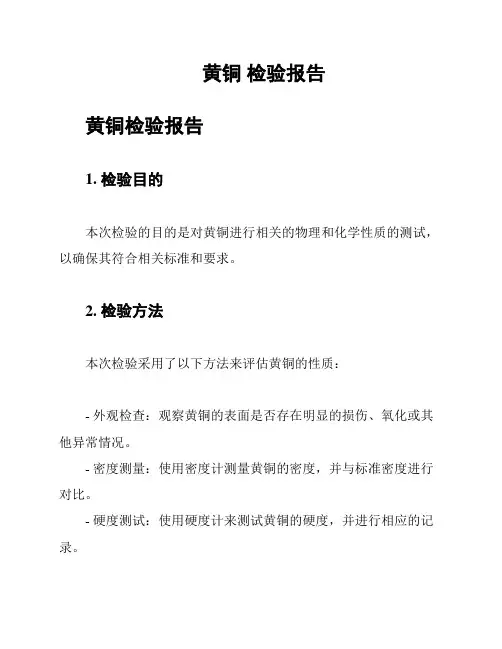 黄铜 检验报告

黄铜检验报告

1. 检验目的

本次检验的目的是对黄铜进行相关的物理和化学性质的测试，以确保其符合相关标准和要求。

2. 检验方法

本次检验采用了以下方法来评估黄铜的性质：

- 外观检查：观察黄铜的表面是否存在明显的损伤、氧化或其他异常情况。
- 密度测量：使用密度计测量黄铜的密度，并与标准密度进行对比。
- 硬度测试：使用硬度计来测试黄铜的硬度，并进行相应的记录。